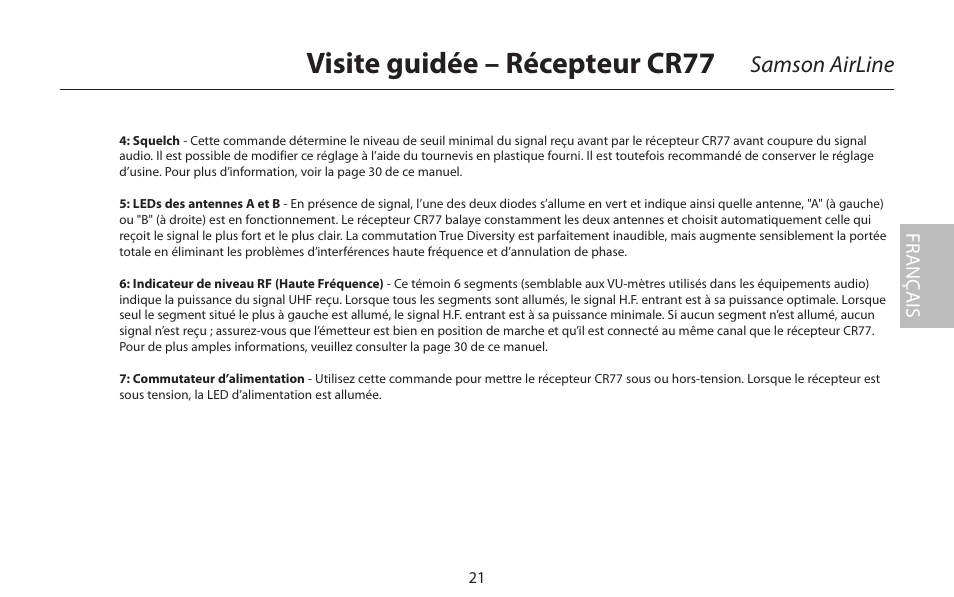 Visite guidée – Récepteur CR77 Samson AirLine

4: Squelch - Cette commande détermine le niveau de seuil minimal du signal reçu avant par le récepteur CR77 avant coupure du signal audio. Il est possible de modifier ce réglage à l'aide du tournevis en plastique fourni. Il est toutefois recommandé de conserver le réglage d'usine. Pour plus d'information, voir la page 30 de ce manuel.

5: LEDs des antennes A et B - En présence de signal, l'une des deux diodes s'allume en vert et indique ainsi quelle antenne, "A" (à gauche) ou "B" (à droite) est en fonctionnement. Le récepteur CR77 balaye constamment les deux antennes et choisit automatiquement celle qui reçoit le signal le plus fort et le plus clair. La commutation True Diversity est parfaitement inaudible, mais augmente sensiblement la portée totale en éliminant les problèmes d'interférences haute fréquence et d'annulation de phase.

6: Indicateur de niveau RF (Haute Fréquence) - Ce témoin 6 segments (semblable aux VU-mètres utilisés dans les équipements audio) indique la puissance du signal UHF reçu. Lorsque tous les segments sont allumés, le signal H.F. entrant est à sa puissance optimale. Lorsque seul le segment situé le plus à gauche est allumé, le signal H.F. entrant est à sa puissance minimale. Si aucun segment n'est allumé, aucun signal n'est reçu ; assurez-vous que l'émetteur est bien en position de marche et qu'il est connecté au même canal que le récepteur CR77. Pour de plus amples informations, veuillez consulter la page 30 de ce manuel.

7: Commutateur d'alimentation - Utilisez cette commande pour mettre le récepteur CR77 sous ou hors-tension. Lorsque le récepteur est sous tension, la LED d'alimentation est allumée.

FRANÇAIS

21